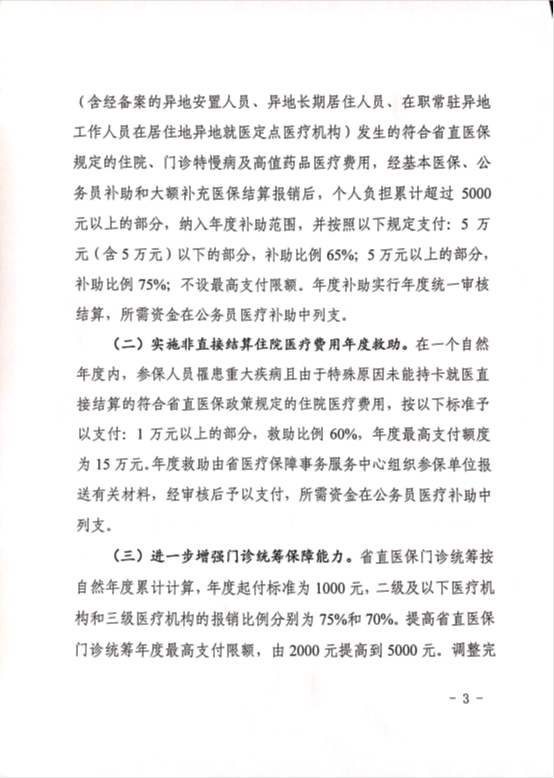 （含经备案的异地安置人员、异地长期居住人员、在职常驻异地工作人员在居住地异地就医定点医疗机构）发生的符合省直医保规定的住院、门诊特慢病及高值药品医疗费用，经基本医保、公务员补助和大额补充医保结算报销后，个人负担累计超过 5000 元以上的部分，纳入年度补助范围，并按照以下规定支付：5 万元（含 5 万元）以下的部分，补助比例 65%；5 万元以上的部分，补助比例 75%；不设最高支付限额。年度补助实行年度统一审核结算，所需资金在公务员医疗补助中列支。

（二）实施非直接结算住院医疗费用年度救助。在一个自然年度内，参保人员罹患重大疾病且由于特殊原因未能持卡就医直接结算的符合省直医保政策规定的住院医疗费用，按以下标准予以支付：1 万元以上的部分，救助比例 60%，年度最高支付额度为 15 万元。年度救助由省医疗保障事务服务中心组织参保单位报送有关材料，经审核后予以支付，所需资金在公务员医疗补助中列支。

（三）进一步增强门诊统筹保障能力。省直医保门诊统筹按自然年度累计计算，年度起付标准为 1000 元，二级及以下医疗机构和三级医疗机构的报销比例分别为 75%和 70%。提高省直医保门诊统筹年度最高支付限额，由 2000 元提高到 5000 元。调整完

- 3 -